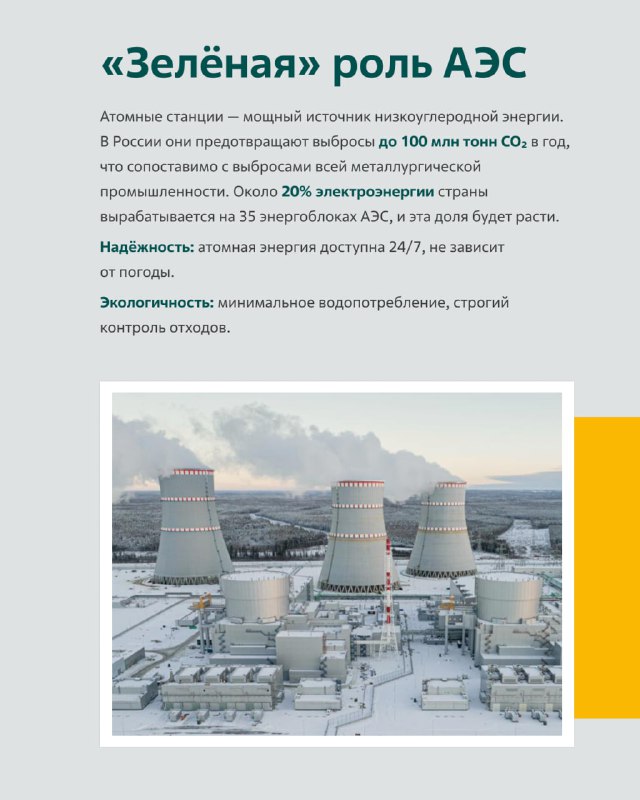 «Зелёная» роль АЭС

Атомные станции — мощный источник низкоуглеродной энергии. В России они предотвращают выбросы до 100 млн тонн $CO_2$ в год, что сопоставимо с выбросами всей металлургической промышленности. Около 20% электроэнергии страны вырабатывается на 35 энергоблоках АЭС, и эта доля будет расти.

Надёжность: атомная энергия доступна 24/7, не зависит от погоды.

Экологичность: минимальное водопотребление, строгий контроль отходов.